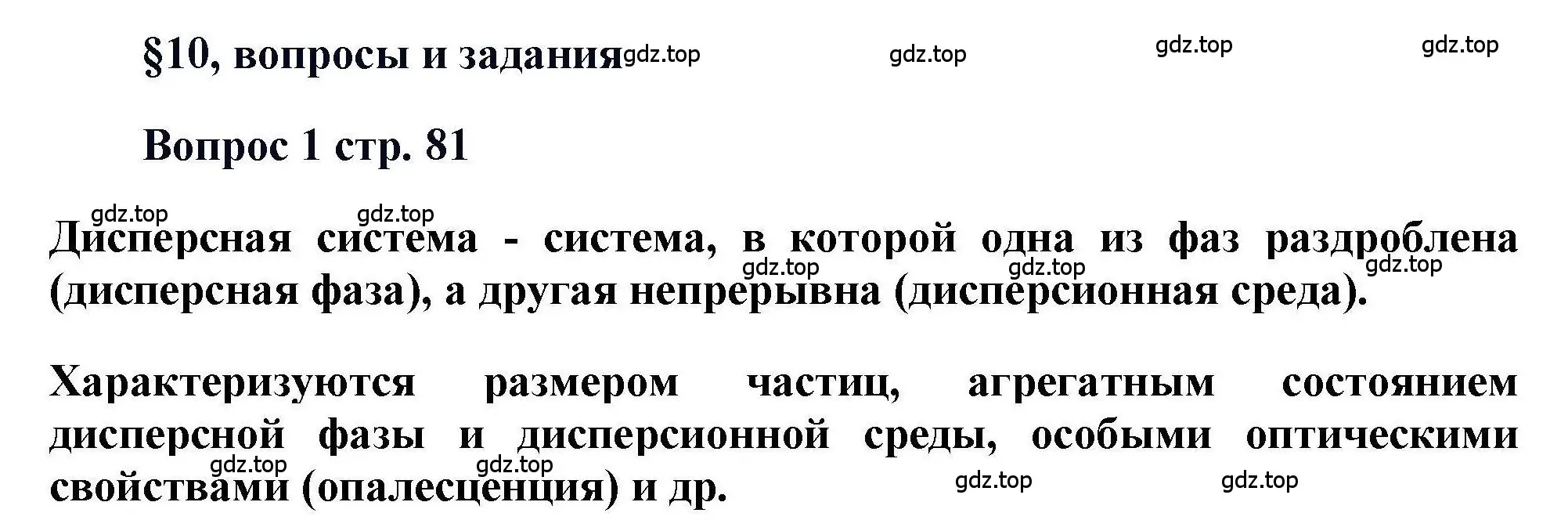 §10, вопросы и задания gdz.top gdz.top gdz.top gdz.top

Вопрос 1 стр. 81

gdz.top gdz.top

Дисперсная система - система, в которой одна из фаз раздроблена (дисперсная фаза), а другая непрерывна (дисперсионная среда).

gdz.top gdz.top gdz.top

Характеризуются размером частиц, агрегатным состоянием дисперсной фазы и дисперсионной среды, особыми оптическими свойствами (опалесценция) и др.

gdz.top gdz.top gdz.top gdz.top